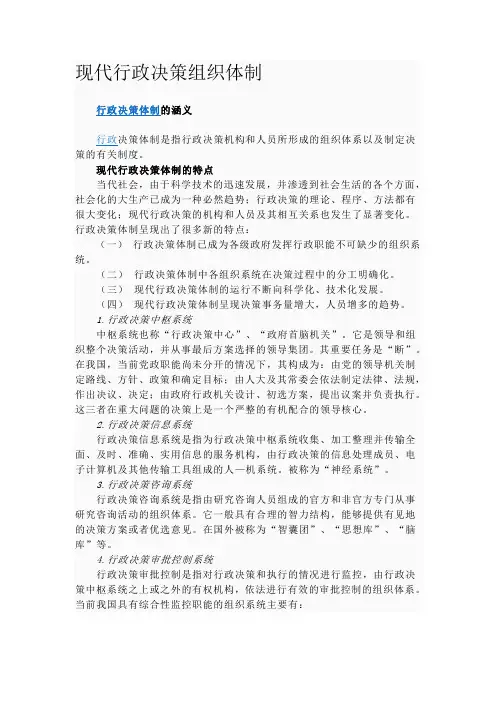 现代行政决策组织体制

行政决策体制的涵义

行政决策体制是指行政决策机构和人员所形成的组织体系以及制定决策的有关制度。

现代行政决策体制的特点

当代社会，由于科学技术的迅速发展，并渗透到社会生活的各个方面，社会化的大生产已成为一种必然趋势；行政决策的理论、程序、方法都有很大变化；现代行政决策的机构和人员及其相互关系也发生了显著变化。行政决策体制呈现出了很多新的特点：

（一） 行政决策体制已成为各级政府发挥行政职能不可缺少的组织系统。

（二） 行政决策体制中各组织系统在决策过程中的分工明确化。

（三） 现代行政决策体制的运行不断向科学化、技术化发展。

（四） 现代行政决策体制呈现决策事务量增大，人员增多的趋势。

1. 行政决策中枢系统

中枢系统也称“行政决策中心”、“政府首脑机关”，它是领导和组织整个决策活动，并从事最后方案选择的领导集团。其重要任务是“断”。在我国，当前党政职能尚未分开的情况下，其构成为：由党的领导机关制定路线、方针、政策和确定目标；由人大及其常委会依法制定法律、法规，作出决议、决定；由政府行政机关设计、初选方案，提出议案并负责执行。这三者在重大问题的决策上是一个严整的有机配合的领导核心。

2. 行政决策信息系统

行政决策信息系统是指为行政决策中枢系统收集、加工整理并传输全面、及时、准确、实用信息的服务机构，由行政决策的信息处理成员、电子计算机及其他传输工具组成的人—机系统。被称为“神经系统”。

3. 行政决策咨询系统

行政决策咨询系统是指由研究咨询人员组成的官方和非官方专门从事研究咨询活动的组织体系。它一般具有合理的智力结构，能够提供有见地的决策方案或者优选意见。在国外被称为“智囊团”、“思想库”、“脑库”等。

4. 行政决策审批控制系统

行政决策审批控制是指对行政决策和执行的情况进行监控，由行政决策中枢系统之上或之外的有权机构，依法进行有效的审批控制的组织体系。当前我国具有综合性监控职能的组织系统主要有：